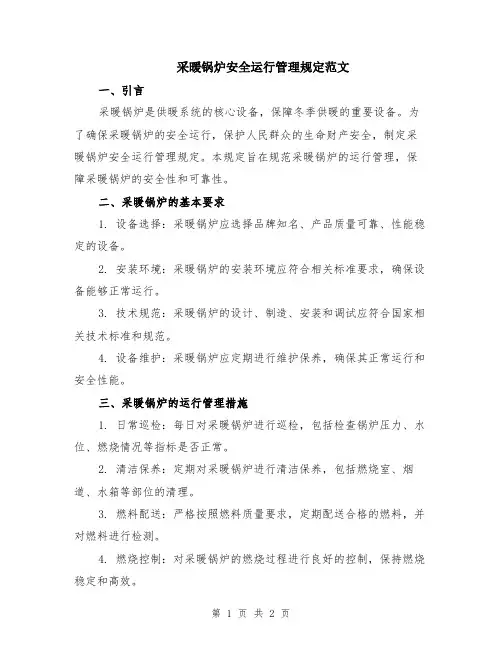 采暖锅炉安全运行管理规定范文

一、引言

采暖锅炉是供暖系统的核心设备，保障冬季供暖的重要设备。为了确保采暖锅炉的安全运行，保护人民群众的生命财产安全，制定采暖锅炉安全运行管理规定。本规定旨在规范采暖锅炉的运行管理，保障采暖锅炉的安全性和可靠性。

二、采暖锅炉的基本要求

1. 设备选择：采暖锅炉应选择品牌知名、产品质量可靠、性能稳定的设备。

2. 安装环境：采暖锅炉的安装环境应符合相关标准要求，确保设备能够正常运行。

3. 技术规范：采暖锅炉的设计、制造、安装和调试应符合国家相关技术标准和规范。

4. 设备维护：采暖锅炉应定期进行维护保养，确保其正常运行和安全性能。

三、采暖锅炉的运行管理措施

1. 日常巡检：每日对采暖锅炉进行巡检，包括检查锅炉压力、水位、燃烧情况等指标是否正常。

2. 清洁保养：定期对采暖锅炉进行清洁保养，包括燃烧室、烟道、水箱等部位的清理。

3. 燃料配送：严格按照燃料质量要求，定期配送合格的燃料，并对燃料进行检测。

4. 燃烧控制：对采暖锅炉的燃烧过程进行良好的控制，保持燃烧稳定和高效。

第 1 页 共 2 页